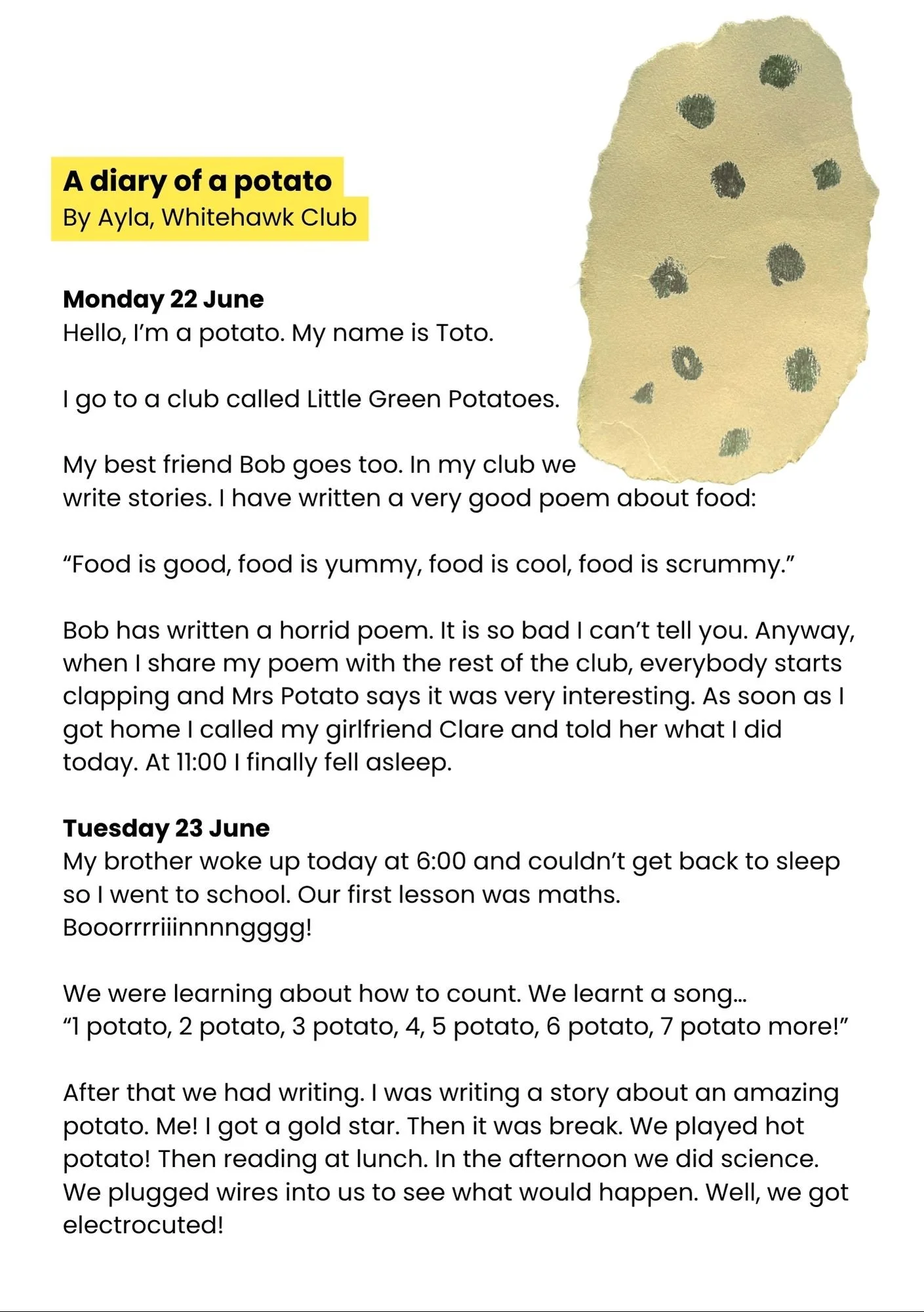 A diary of a potato
By Ayla, Whitehawk Club

Monday 22 June
Hello, I'm a potato. My name is Toto.

I go to a club called Little Green Potatoes.

My best friend Bob goes too. In my club we write stories. I have written a very good poem about food:

"Food is good, food is yummy, food is cool, food is scrummy."

Bob has written a horrid poem. It is so bad I can't tell you. Anyway, when I share my poem with the rest of the club, everybody starts clapping and Mrs Potato says it was very interesting. As soon as I got home I called my girlfriend Clare and told her what I did today. At 11:00 I finally fell asleep.

Tuesday 23 June
My brother woke up today at 6:00 and couldn't get back to sleep so I went to school. Our first lesson was maths. Booorrrriiinnnngggg!

We were learning about how to count. We learnt a song...
"1 potato, 2 potato, 3 potato, 4, 5 potato, 6 potato, 7 potato more!"

After that we had writing. I was writing a story about an amazing potato. Me! I got a gold star. Then it was break. We played hot potato! Then reading at lunch. In the afternoon we did science. We plugged wires into us to see what would happen. Well, we got electrocuted!